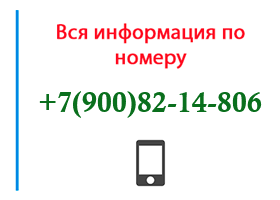 Вся информация по номеру

+7(900)82-14-806